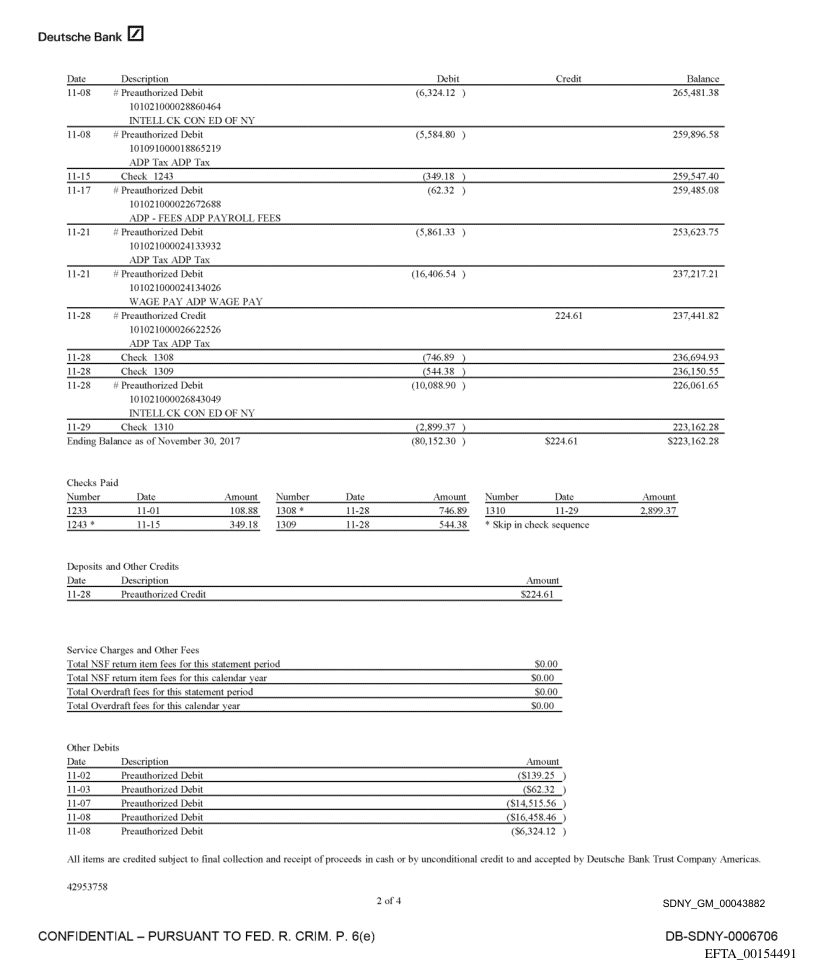 Deutsche Bank

| Date | Description | Debit | Credit | Balance |
|---|---|---|---|---|
| 11-08 | # Preauthorized Debit 101021000028860464 INTELL CK CON ED OF NY | (6,324.12 ) | | 265,481.38 |
| 11-08 | # Preauthorized Debit 101091000018865219 ADP Tax ADP Tax | (5,584.80 ) | | 259,896.58 |
| 11-15 | Check 1243 | (349.18 ) | | 259,547.40 |
| 11-17 | # Preauthorized Debit 101021000022672688 ADP - FEES ADP PAYROLL FEES | (62.32 ) | | 259,485.08 |
| 11-21 | # Preauthorized Debit 101021000024133932 ADP Tax ADP Tax | (5,861.33 ) | | 253,623.75 |
| 11-21 | # Preauthorized Debit 101021000024134026 WAGE PAY ADP WAGE PAY | (16,406.54 ) | | 237,217.21 |
| 11-28 | # Preauthorized Credit 101021000026622526 ADP Tax ADP Tax | | 224.61 | 237,441.82 |
| 11-28 | Check 1308 | (746.89 ) | | 236,694.93 |
| 11-28 | Check 1309 | (544.38 ) | | 236,150.55 |
| 11-28 | # Preauthorized Debit 101021000026843049 INTELL CK CON ED OF NY | (10,088.90 ) | | 226,061.65 |
| 11-29 | Check 1310 | (2,899.37 ) | | 223,162.28 |
| Ending Balance as of November 30, 2017 | | (80,152.30 ) | $224.61 | $223,162.28 |

Checks Paid

| Number | Date | Amount | Number | Date | Amount | Number | Date | Amount |
|---|---|---|---|---|---|---|---|---|
| 1233 | 11-01 | 108.88 | 1308 * | 11-28 | 746.89 | 1310 | 11-29 | 2,899.37 |
| 1243 * | 11-15 | 349.18 | 1309 | 11-28 | 544.38 | * Skip in check sequence | | |

Deposits and Other Credits

| Date | Description | Amount |
|---|---|---|
| 11-28 | Preauthorized Credit | $224.61 |

Service Charges and Other Fees

| | |
|---|---|
| Total NSF return item fees for this statement period | $0.00 |
| Total NSF return item fees for this calendar year | $0.00 |
| Total Overdraft fees for this statement period | $0.00 |
| Total Overdraft fees for this calendar year | $0.00 |

Other Debits

| Date | Description | Amount |
|---|---|---|
| 11-02 | Preauthorized Debit | ($139.25 ) |
| 11-03 | Preauthorized Debit | ($62.32 ) |
| 11-07 | Preauthorized Debit | ($14,515.56 ) |
| 11-08 | Preauthorized Debit | ($16,458.46 ) |
| 11-08 | Preauthorized Debit | ($6,324.12 ) |

All items are credited subject to final collection and receipt of proceeds in cash or by unconditional credit to and accepted by Deutsche Bank Trust Company Americas.

42953758

2 of 4

SDNY_GM_00043882

CONFIDENTIAL – PURSUANT TO FED. R. CRIM. P. 6(e)

DB-SDNY-0006706

EFTA_00154491